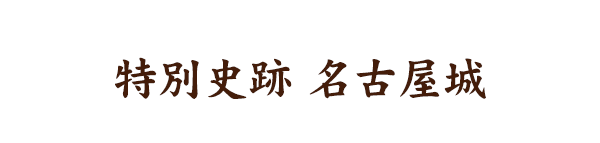 特別史跡 名古屋城